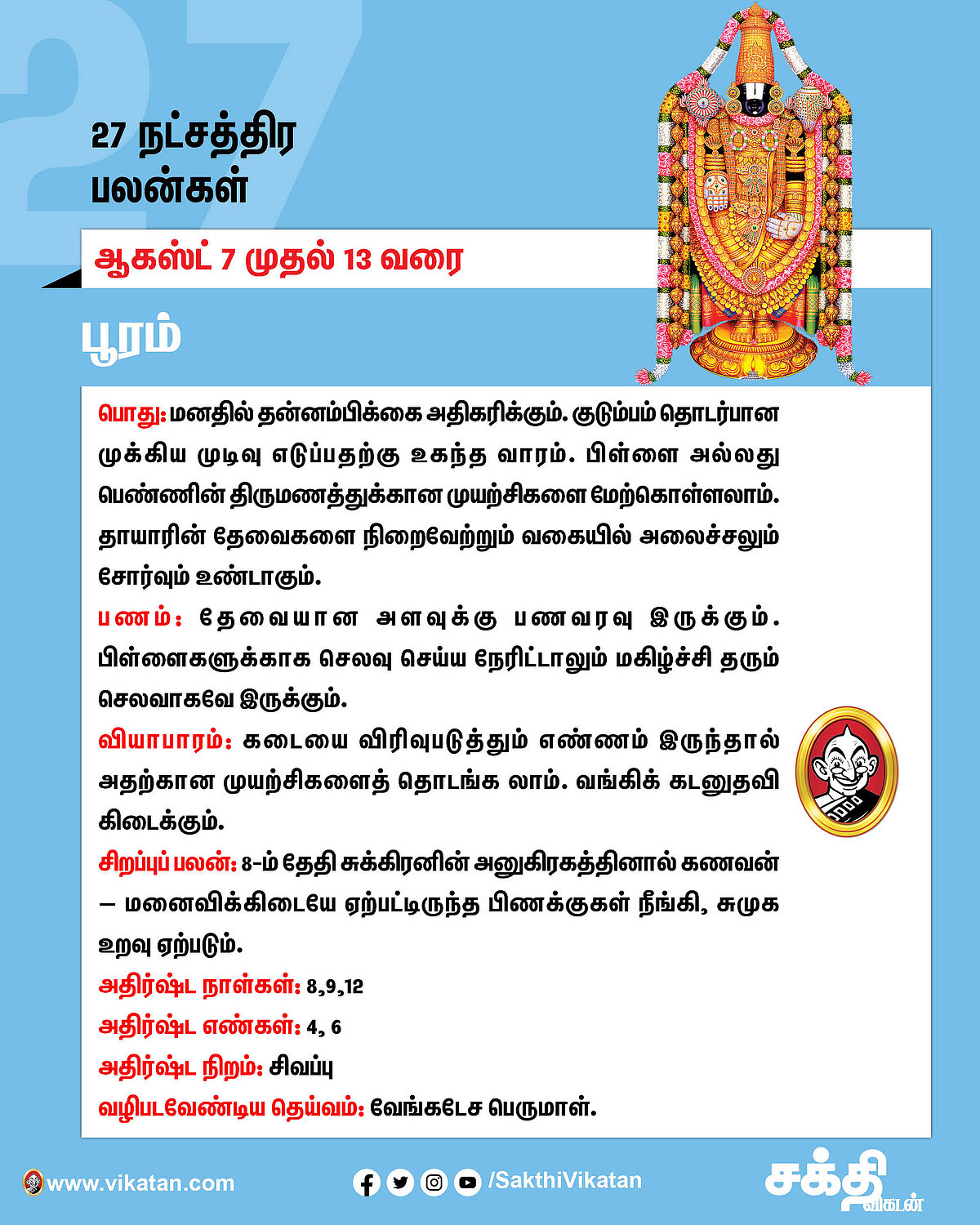 27

27 நட்சத்திர பலன்கள்

ஆகஸ்ட் 7 முதல் 13 வரை

பூரம்

பொது: மனதில் தன்னம்பிக்கை அதிகரிக்கும். குடும்பம் தொடர்பான முக்கிய முடிவு எடுப்பதற்கு உகந்த வாரம். பிள்ளை அல்லது பெண்ணின் திருமணத்துக்கான முயற்சிகளை மேற்கொள்ளலாம். தாயாரின் தேவைகளை நிறைவேற்றும் வகையில் அலைச்சலும் சோர்வும் உண்டாகும்.

பணம்: தேவையான அளவுக்கு பணவரவு இருக்கும். பிள்ளைகளுக்காக செலவு செய்ய நேரிட்டாலும் மகிழ்ச்சி தரும் செலவாகவே இருக்கும்.

வியாபாரம்: கடையை விரிவுபடுத்தும் எண்ணம் இருந்தால் அதற்கான முயற்சிகளைத் தொடங்க லாம். வங்கிக் கடனுதவி கிடைக்கும்.

சிறப்புப் பலன்: 8-ம் தேதி சுக்கிரனின் அனுகிரகத்தினால் கணவன் – மனைவிக்கிடையே ஏற்பட்டிருந்த பிணக்குகள் நீங்கி, சுமுக உறவு ஏற்படும்.

அதிர்ஷ்ட நாள்கள்: 8,9,12

அதிர்ஷ்ட எண்கள்: 4, 6

அதிர்ஷ்ட நிறம்: சிவப்பு

வழிபடவேண்டிய தெய்வம்: வேங்கடேச பெருமாள்.

www.vikatan.com

/SakthiVikatan

சக்தி விகடன்